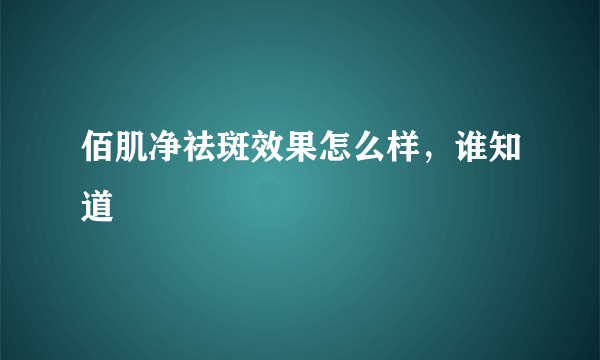 佰肌净祛斑效果怎么样，谁知道